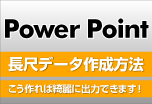 Power Point

長尺データ作成方法

こう作れば綺麗に出力できます！